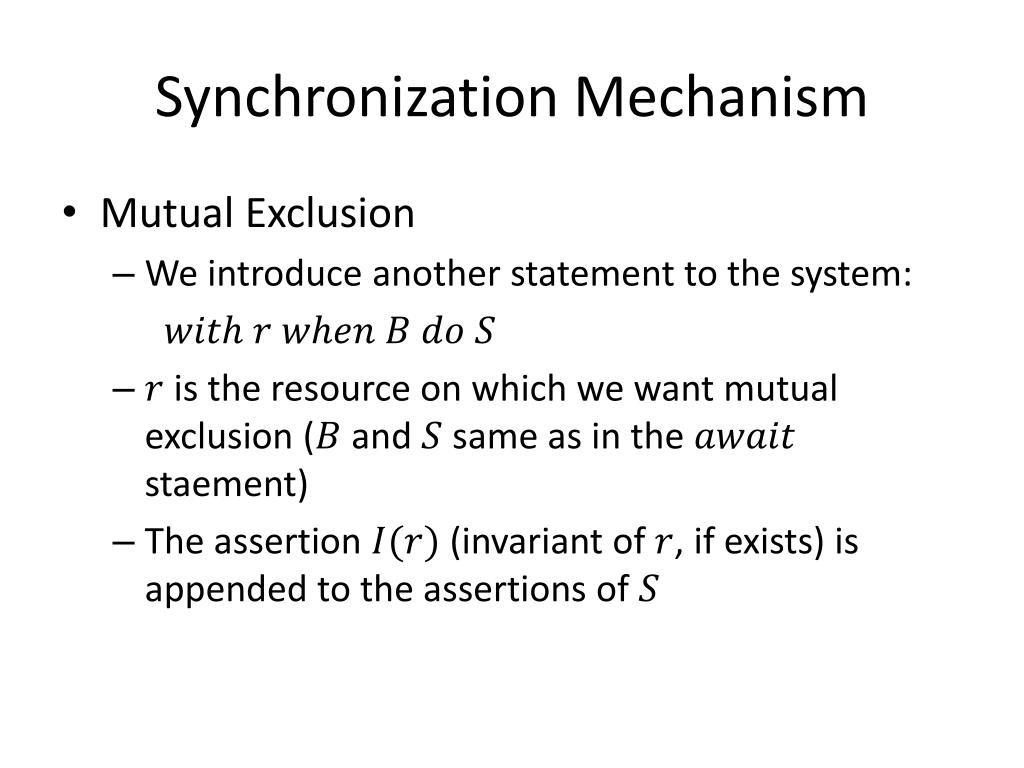 Synchronization Mechanism

• Mutual Exclusion
– We introduce another statement to the system:
$with\ r\ when\ B\ do\ S$
– $r$ is the resource on which we want mutual exclusion ($B$ and $S$ same as in the $await$ staement)
– The assertion $I(r)$ (invariant of $r$, if exists) is appended to the assertions of $S$